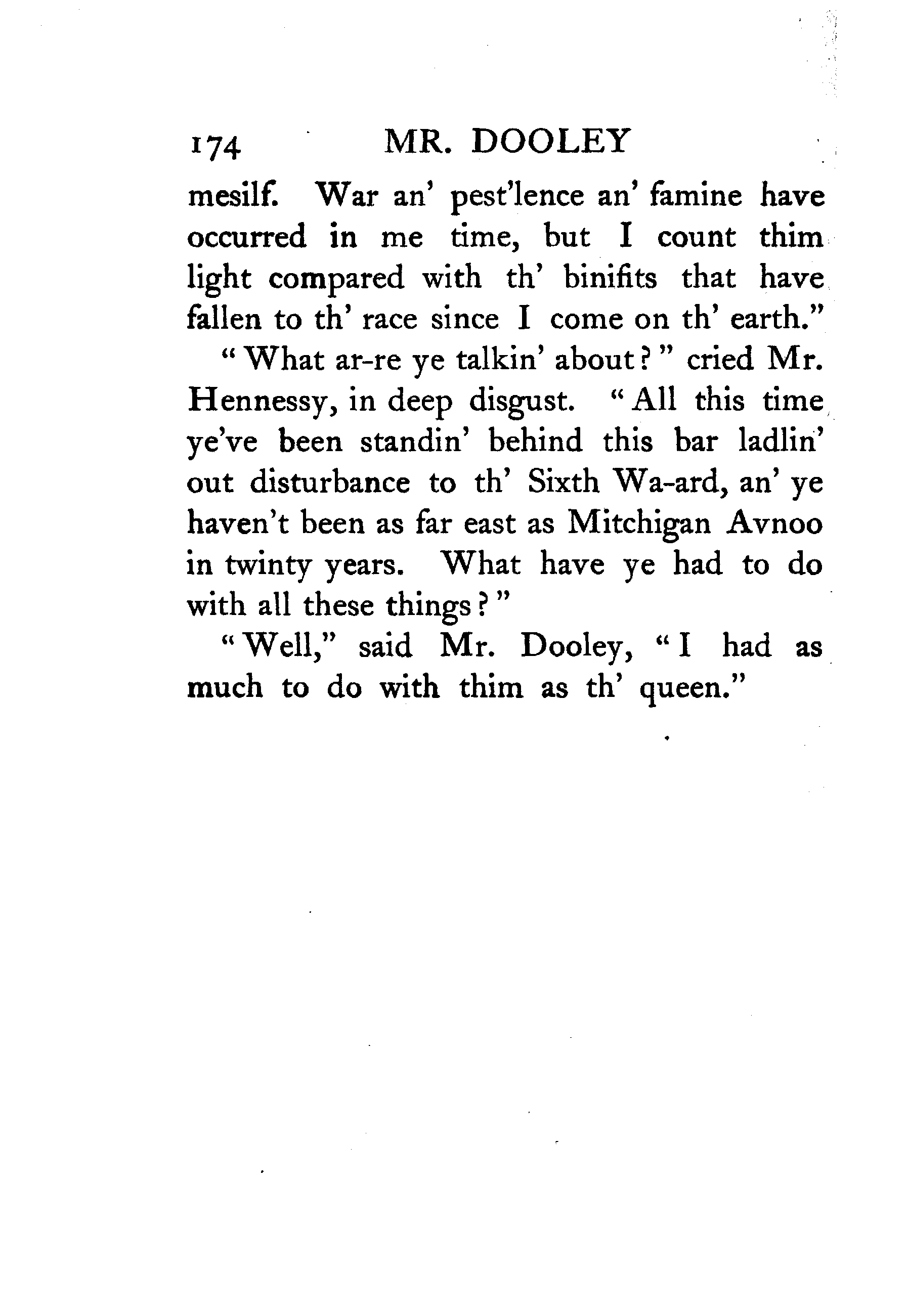 174 MR. DOOLEY

mesilf. War an' pest'lence an' famine have occurred in me time, but I count thim light compared with th' binifits that have fallen to th' race since I come on th' earth."

"What ar-re ye talkin' about?" cried Mr. Hennessy, in deep disgust. "All this time ye've been standin' behind this bar ladlin' out disturbance to th' Sixth Wa-ard, an' ye haven't been as far east as Mitchigan Avnoo in twinty years. What have ye had to do with all these things?"

"Well," said Mr. Dooley, "I had as much to do with thim as th' queen."